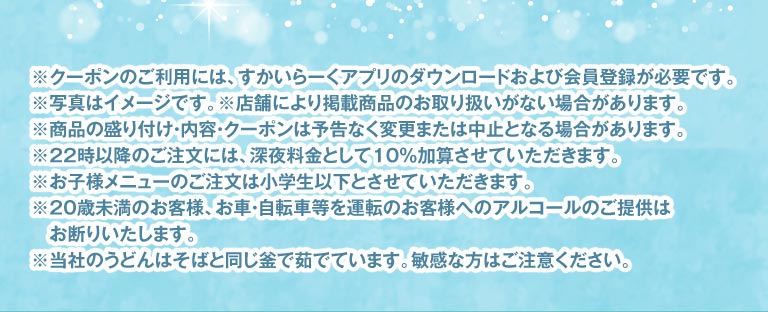 ※クーポンのご利用には、すかいらーくアプリのダウンロードおよび会員登録が必要です。
※写真はイメージです。※店舗により掲載商品のお取り扱いがない場合があります。
※商品の盛り付け・内容・クーポンは予告なく変更または中止となる場合があります。
※22時以降のご注文には、深夜料金として10%加算させていただきます。
※お子様メニューのご注文は小学生以下とさせていただきます。
※20歳未満のお客様、お車・自転車等を運転のお客様へのアルコールのご提供はお断りいたします。
※当社のうどんはそばと同じ釜で茹でています。敏感な方はご注意ください。